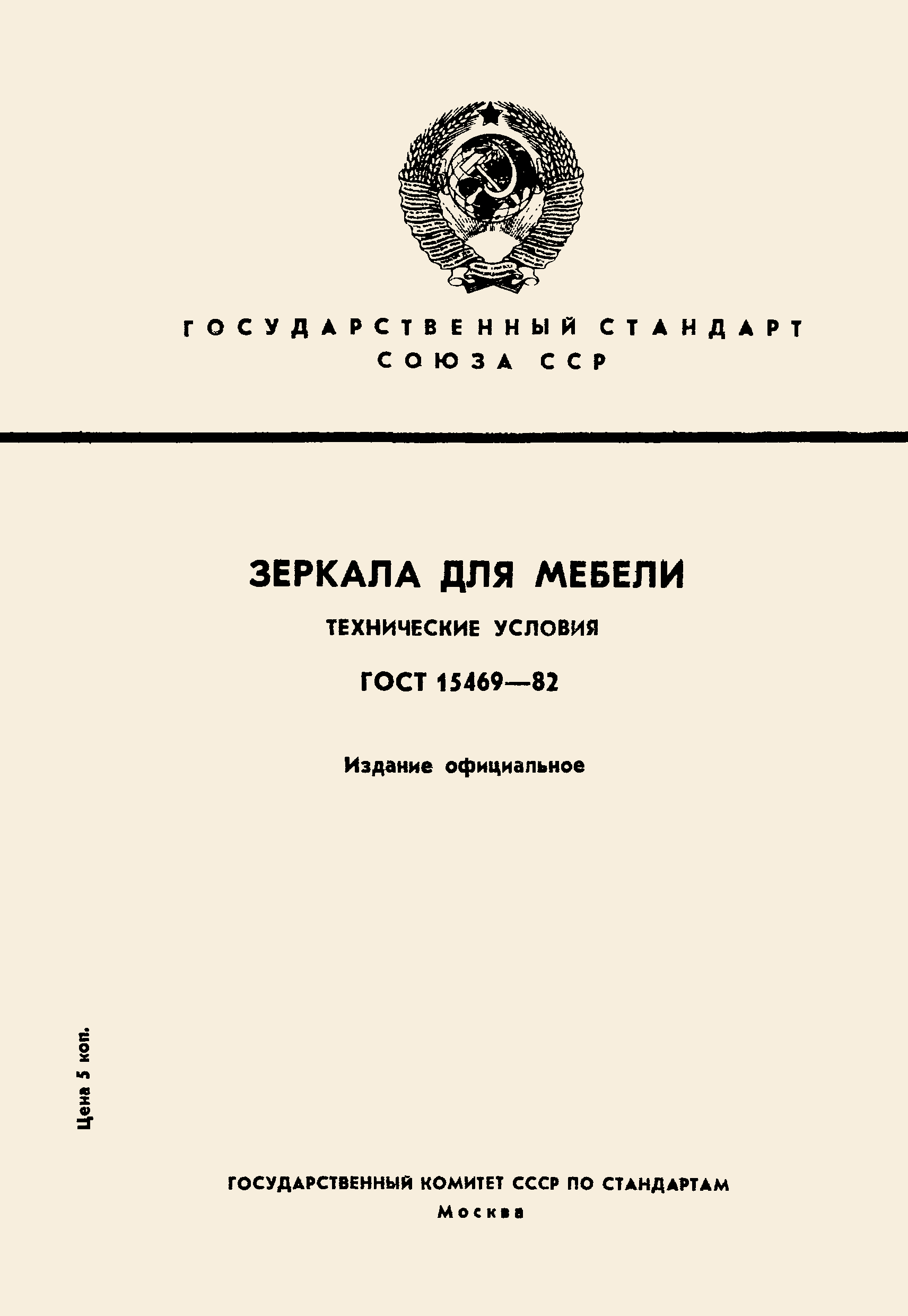 ГОСУДАРСТВЕННЫЙ СТАНДАРТ СОЮЗА ССР

ЗЕРКАЛА ДЛЯ МЕБЕЛИ

ТЕХНИЧЕСКИЕ УСЛОВИЯ

ГОСТ 15469—82

Издание официальное

Цена 5 коп.

ГОСУДАРСТВЕННЫЙ КОМИТЕТ СССР ПО СТАНДАРТАМ
Москва